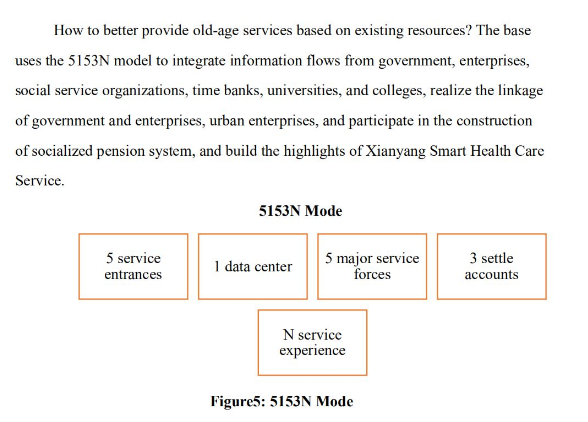 How to better provide old-age services based on existing resources? The base uses the 5153N model to integrate information flows from government, enterprises, social service organizations, time banks, universities, and colleges, realize the linkage of government and enterprises, urban enterprises, and participate in the construction of socialized pension system, and build the highlights of Xianyang Smart Health Care Service.

5153N Mode

5 service entrances

1 data center

5 major service forces

3 settle accounts

N service experience

Figure5: 5153N Mode